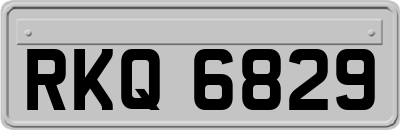 RKQ 6829